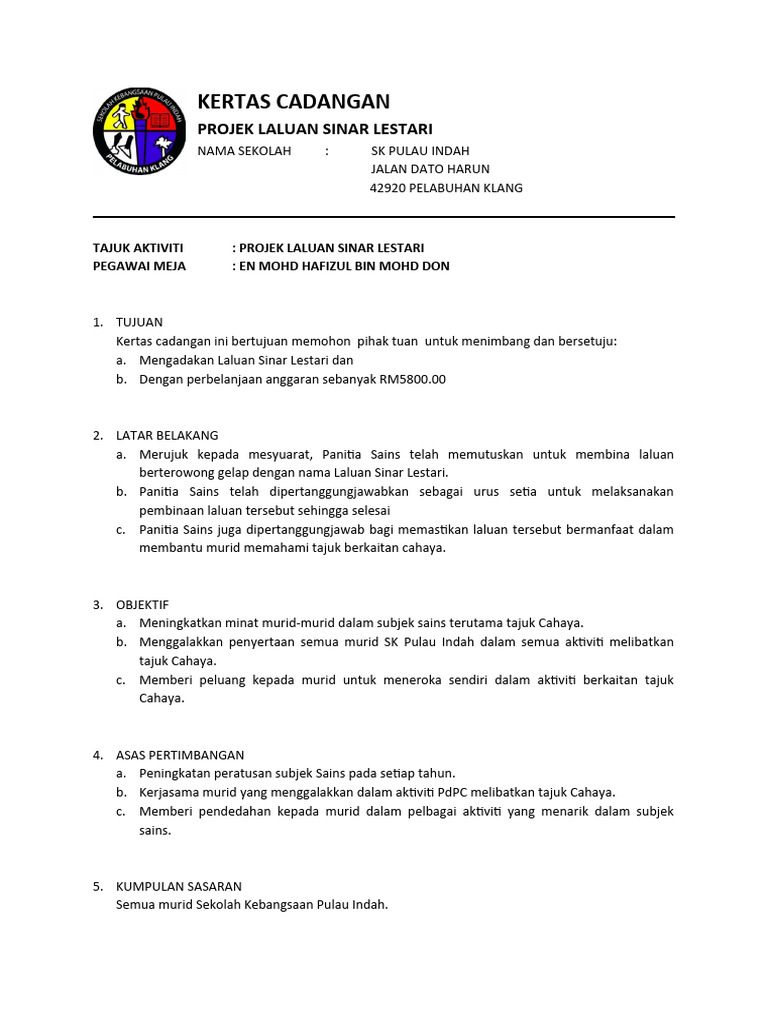 SEKOLAH KEBANGSAAN PULAU INDAH
PELABUHAN KLANG

KERTAS CADANGAN

PROJEK LALUAN SINAR LESTARI

NAMA SEKOLAH : SK PULAU INDAH
JALAN DATO HARUN
42920 PELABUHAN KLANG

TAJUK AKTIVITI : PROJEK LALUAN SINAR LESTARI
PEGAWAI MEJA : EN MOHD HAFIZUL BIN MOHD DON

1. TUJUAN
Kertas cadangan ini bertujuan memohon pihak tuan untuk menimbang dan bersetuju:
a. Mengadakan Laluan Sinar Lestari dan
b. Dengan perbelanjaan anggaran sebanyak RM5800.00

2. LATAR BELAKANG
a. Merujuk kepada mesyuarat, Panitia Sains telah memutuskan untuk membina laluan berterowong gelap dengan nama Laluan Sinar Lestari.
b. Panitia Sains telah dipertanggungjawabkan sebagai urus setia untuk melaksanakan pembinaan laluan tersebut sehingga selesai
c. Panitia Sains juga dipertanggungjawab bagi memastikan laluan tersebut bermanfaat dalam membantu murid memahami tajuk berkaitan cahaya.

3. OBJEKTIF
a. Meningkatkan minat murid-murid dalam subjek sains terutama tajuk Cahaya.
b. Menggalakkan penyertaan semua murid SK Pulau Indah dalam semua aktiviti melibatkan tajuk Cahaya.
c. Memberi peluang kepada murid untuk meneroka sendiri dalam aktiviti berkaitan tajuk Cahaya.

4. ASAS PERTIMBANGAN
a. Peningkatan peratusan subjek Sains pada setiap tahun.
b. Kerjasama murid yang menggalakkan dalam aktiviti PdPC melibatkan tajuk Cahaya.
c. Memberi pendedahan kepada murid dalam pelbagai aktiviti yang menarik dalam subjek sains.

5. KUMPULAN SASARAN
Semua murid Sekolah Kebangsaan Pulau Indah.